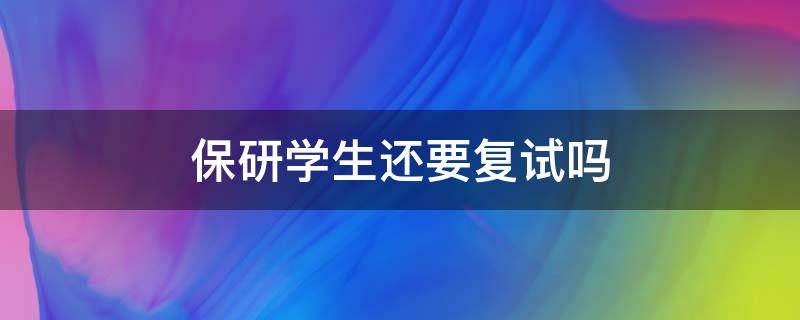 保研学生还要复试吗